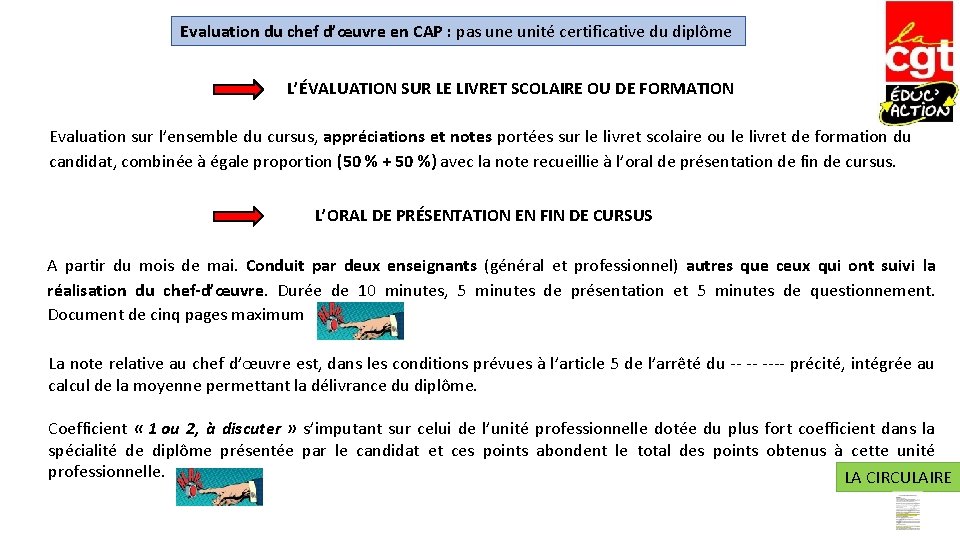 Evaluation du chef d'œuvre en CAP : pas une unité certificative du diplôme

la cgt
ÉDUC' ACTION

L'ÉVALUATION SUR LE LIVRET SCOLAIRE OU DE FORMATION

Evaluation sur l'ensemble du cursus, appréciations et notes portées sur le livret scolaire ou le livret de formation du candidat, combinée à égale proportion (50 % + 50 %) avec la note recueillie à l'oral de présentation de fin de cursus.

L'ORAL DE PRÉSENTATION EN FIN DE CURSUS

A partir du mois de mai. Conduit par deux enseignants (général et professionnel) autres que ceux qui ont suivi la réalisation du chef-d'œuvre. Durée de 10 minutes, 5 minutes de présentation et 5 minutes de questionnement. Document de cinq pages maximum

La note relative au chef d'œuvre est, dans les conditions prévues à l'article 5 de l'arrêté du -- -- ---- précité, intégrée au calcul de la moyenne permettant la délivrance du diplôme.

Coefficient « 1 ou 2, à discuter » s'imputant sur celui de l'unité professionnelle dotée du plus fort coefficient dans la spécialité de diplôme présentée par le candidat et ces points abondent le total des points obtenus à cette unité professionnelle.

LA CIRCULAIRE